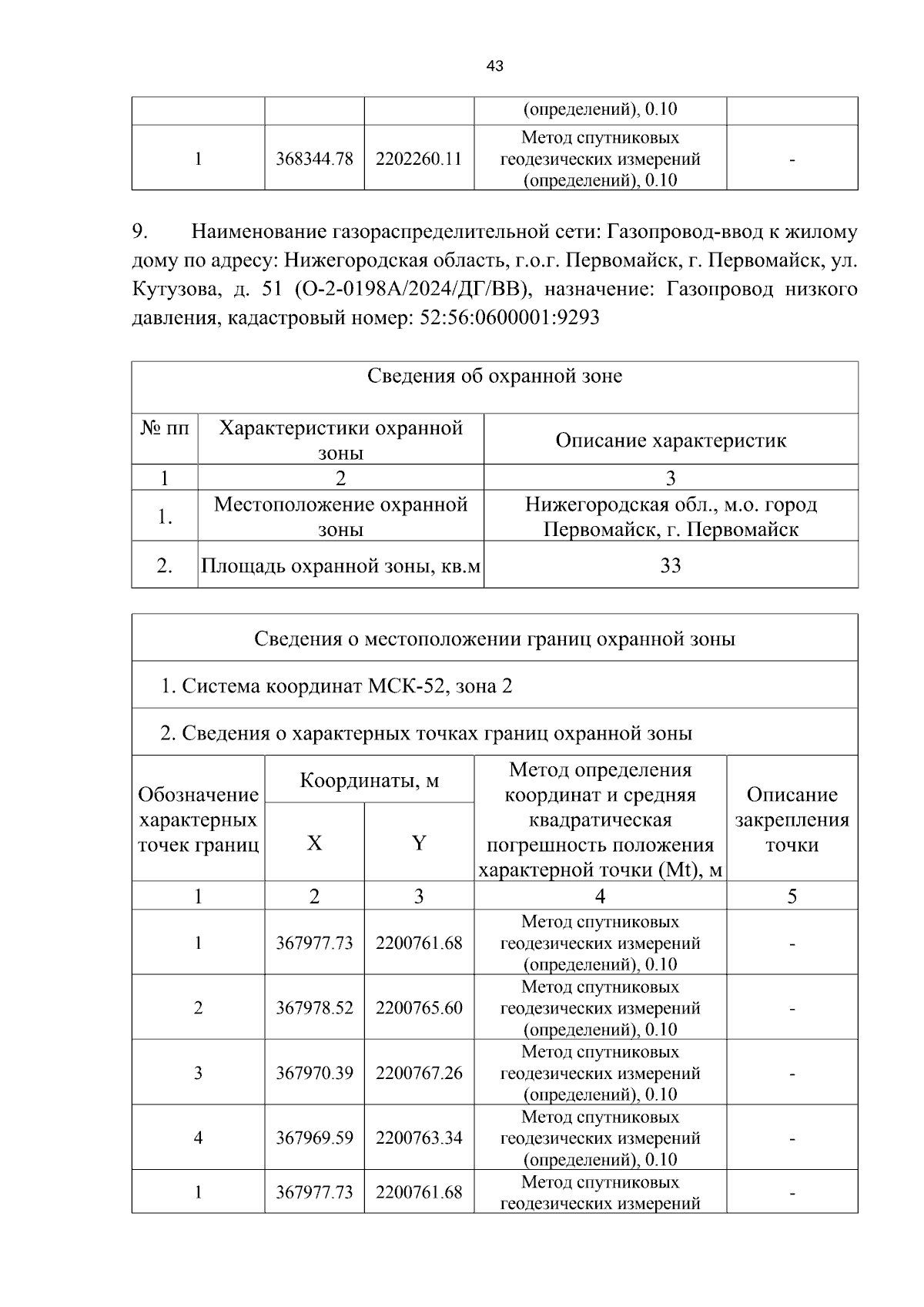 43

|  |  |  | (определений), 0.10 |  |
|---|---|---|---|---|
| 1 | 368344.78 | 2202260.11 | Метод спутниковых геодезических измерений (определений), 0.10 | - |

9. Наименование газораспределительной сети: Газопровод-ввод к жилому дому по адресу: Нижегородская область, г.о.г. Первомайск, г. Первомайск, ул. Кутузова, д. 51 (О-2-0198А/2024/ДГ/ВВ), назначение: Газопровод низкого давления, кадастровый номер: 52:56:0600001:9293

| Сведения об охранной зоне |  |  |
|---|---|---|
| № пп | Характеристики охранной зоны | Описание характеристик |
| 1 | 2 | 3 |
| 1. | Местоположение охранной зоны | Нижегородская обл., м.о. город Первомайск, г. Первомайск |
| 2. | Площадь охранной зоны, кв.м | 33 |

| Сведения о местоположении границ охранной зоны |  |  |  |  |
|---|---|---|---|---|
| 1. Система координат МСК-52, зона 2 |  |  |  |  |
| 2. Сведения о характерных точках границ охранной зоны |  |  |  |  |
| Обозначение характерных точек границ | Координаты, м |  | Метод определения координат и средняя квадратическая погрешность положения характерной точки (Mt), м | Описание закрепления точки |
|  | X | Y |  |  |
| 1 | 2 | 3 | 4 | 5 |
| 1 | 367977.73 | 2200761.68 | Метод спутниковых геодезических измерений (определений), 0.10 | - |
| 2 | 367978.52 | 2200765.60 | Метод спутниковых геодезических измерений (определений), 0.10 | - |
| 3 | 367970.39 | 2200767.26 | Метод спутниковых геодезических измерений (определений), 0.10 | - |
| 4 | 367969.59 | 2200763.34 | Метод спутниковых геодезических измерений (определений), 0.10 | - |
| 1 | 367977.73 | 2200761.68 | Метод спутниковых геодезических измерений | - |